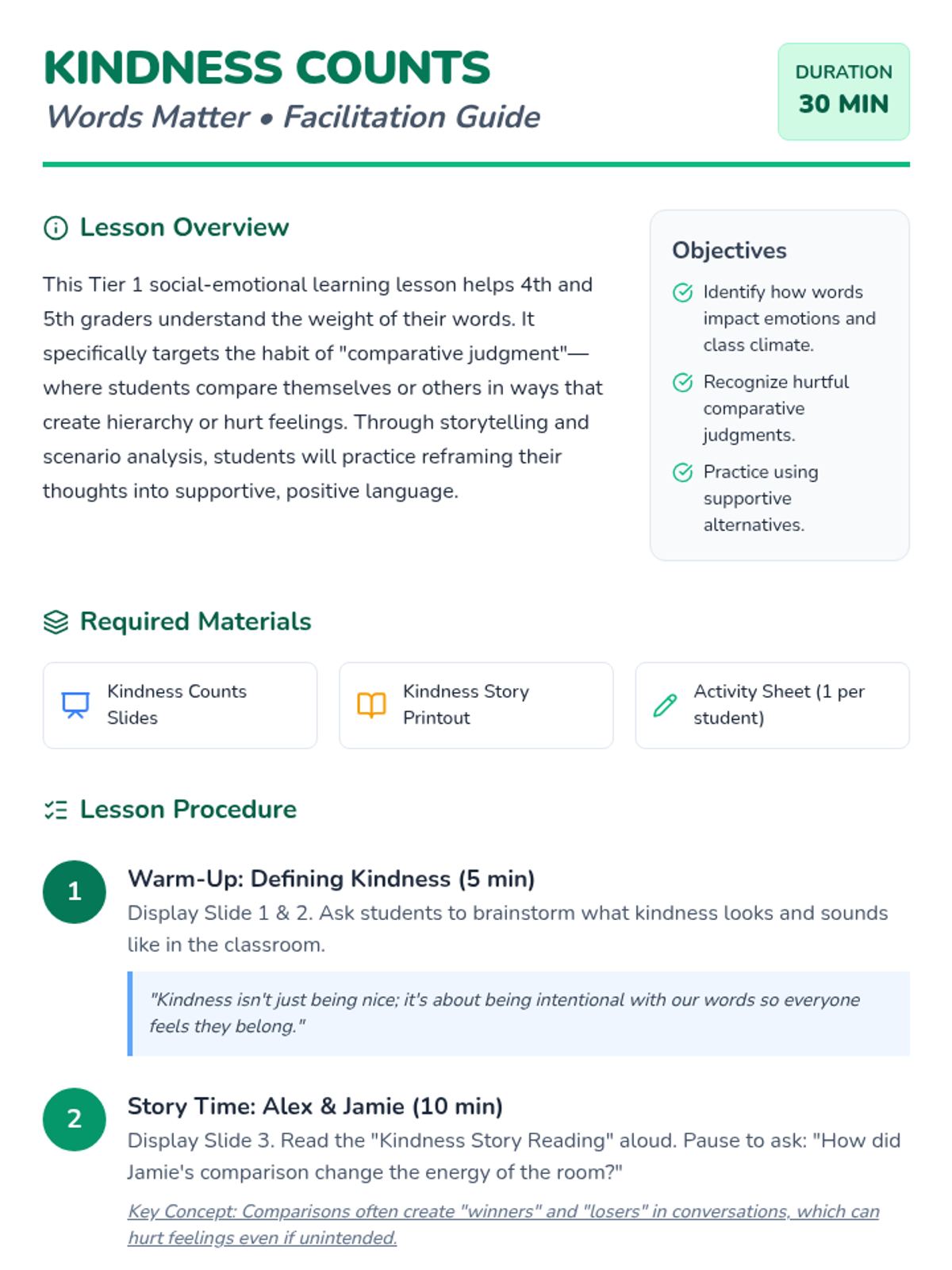 KINDNESS COUNTS
Words Matter • Facilitation Guide

DURATION
30 MIN

Lesson Overview

This Tier 1 social-emotional learning lesson helps 4th and 5th graders understand the weight of their words. It specifically targets the habit of "comparative judgment"—where students compare themselves or others in ways that create hierarchy or hurt feelings. Through storytelling and scenario analysis, students will practice reframing their thoughts into supportive, positive language.

Objectives

Identify how words impact emotions and class climate.

Recognize hurtful comparative judgments.

Practice using supportive alternatives.

Required Materials

Kindness Counts Slides

Kindness Story Printout

Activity Sheet (1 per student)

Lesson Procedure

1

Warm-Up: Defining Kindness (5 min)

Display Slide 1 & 2. Ask students to brainstorm what kindness looks and sounds like in the classroom.

"Kindness isn't just being nice; it's about being intentional with our words so everyone feels they belong."

2

Story Time: Alex & Jamie (10 min)

Display Slide 3. Read the "Kindness Story Reading" aloud. Pause to ask: "How did Jamie's comparison change the energy of the room?"

Key Concept: Comparisons often create "winners" and "losers" in conversations, which can hurt feelings even if unintended.